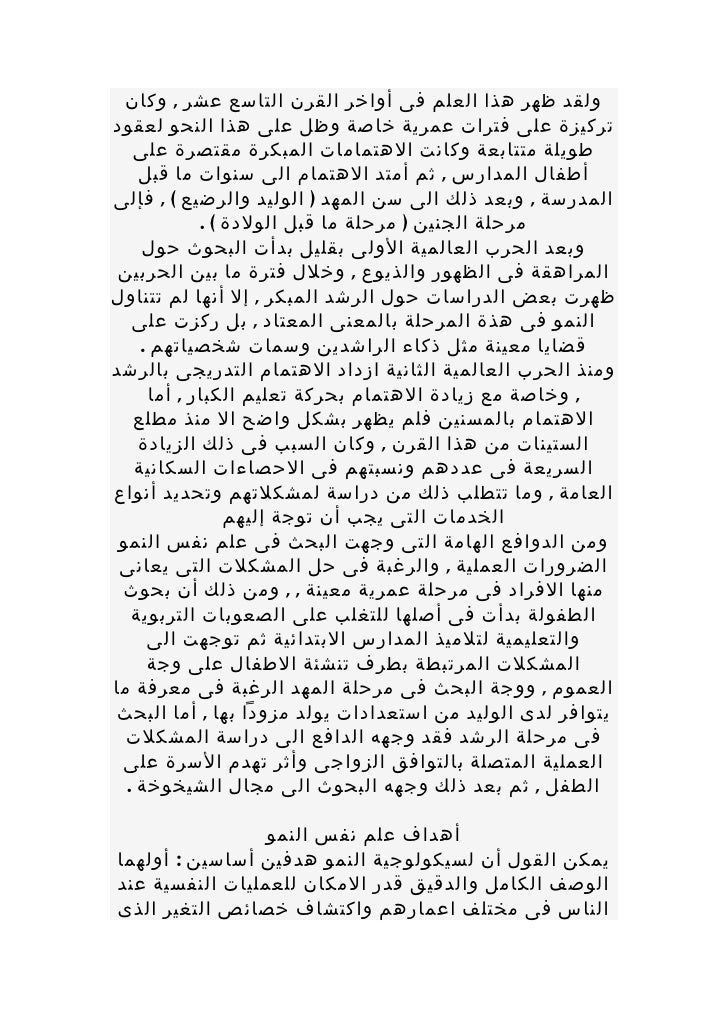 ولقد ظهر هذا العلم فى أواخر القرن التاسع عشر , وكان تركيزة على فترات عمرية خاصة وظل على هذا النحو لعقود طويلة متتابعة وكانت الاهتمامات المبكرة مقتصرة على أطفال المدارس , ثم أمتد الاهتمام الى سنوات ما قبل المدرسة , وبعد ذلك الى سن المهد ( الوليد والرضيع ) , فإلى مرحلة الجنين ( مرحلة ما قبل الولادة ) .
وبعد الحرب العالمية الأولى بقليل بدأت البحوث حول المراهقة فى الظهور والذيوع , وخلال فترة ما بين الحربين ظهرت بعض الدراسات حول الرشد المبكر , إلا أنها لم تتناول النمو فى هذة المرحلة بالمعنى المعتاد , بل ركزت على قضايا معينة مثل ذكاء الراشدين وسمات شخصياتهم .
ومنذ الحرب العالمية الثانية ازداد الاهتمام التدريجى بالرشد , وخاصة مع زيادة الاهتمام بحركة تعليم الكبار , أما الاهتمام بالمسنين فلم يظهر بشكل واضح الا منذ مطلع الستينات من هذا القرن , وكان السبب فى ذلك الزيادة السريعة فى عددهم ونسبتهم فى الاحصاءات السكانية العامة , وما تتطلب ذلك من دراسة لمشكلاتهم وتحديد أنواع الخدمات التى يجب أن توجة إليهم
ومن الدوافع الهامة التى وجهت البحث فى علم نفس النمو الضرورات العملية , والرغبة فى حل المشكلات التى يعانى منها الافراد فى مرحلة عمرية معينة , , ومن ذلك أن بحوث الطفولة بدأت فى أصلها للتغلب على الصعوبات التربوية والتعليمية لتلاميذ المدارس الابتدائية ثم توجهت الى المشكلات المرتبطة بطرف تنشئة الاطفال على وجة العموم , ووجة البحث فى مرحلة المهد الرغبة فى معرفة ما يتوافر لدى الوليد من استعدادات يولد مزوداً بها , أما البحث فى مرحلة الرشد فقد وجهه الدافع الى دراسة المشكلات العملية المتصلة بالتوافق الزواجى وأثر تهدم الأسرة على الطفل , ثم بعد ذلك وجهه البحوث الى مجال الشيخوخة .

أهداف علم نفس النمو
يمكن القول أن لسيكولوجية النمو هدفين أساسين : أولهما الوصف الكامل والدقيق قدر الامكان للعمليات النفسية عند الناس فى مختلف اعمارهم واكتشاف خصائص التغير الذى